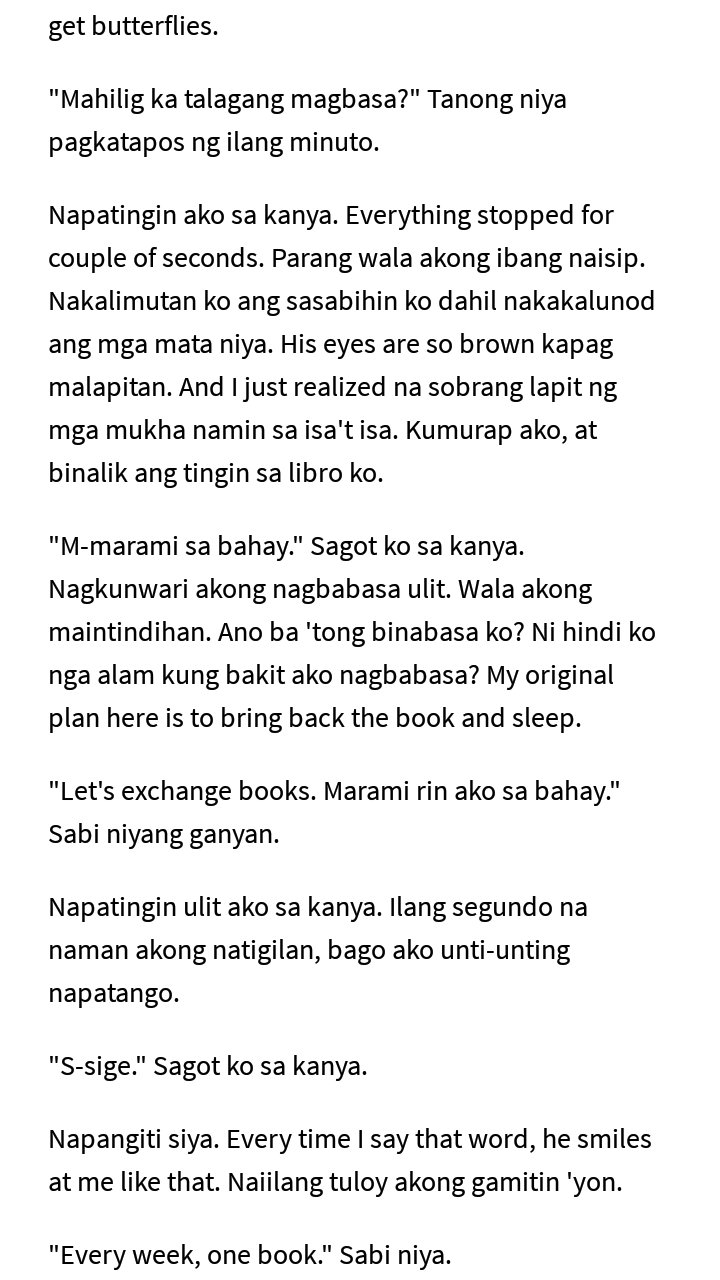 get butterflies.

"Mahilig ka talagang magbasa?" Tanong niya pagkatapos ng ilang minuto.

Napatingin ako sa kanya. Everything stopped for couple of seconds. Parang wala akong ibang naisip. Nakalimutan ko ang sasabihin ko dahil nakakalunod ang mga mata niya. His eyes are so brown kapag malapitan. And I just realized na sobrang lapit ng mga mukha namin sa isa't isa. Kumurap ako, at binalik ang tingin sa libro ko.

"M-marami sa bahay." Sagot ko sa kanya. Nagkunwari akong nagbabasa ulit. Wala akong maintindihan. Ano ba 'tong binabasa ko? Ni hindi ko nga alam kung bakit ako nagbabasa? My original plan here is to bring back the book and sleep.

"Let's exchange books. Marami rin ako sa bahay." Sabi niyang ganyan.

Napatingin ulit ako sa kanya. Ilang segundo na naman akong natigilan, bago ako unti-unting napatango.

"S-sige." Sagot ko sa kanya.

Napangiti siya. Every time I say that word, he smiles at me like that. Naiilang tuloy akong gamitin 'yon.

"Every week, one book." Sabi niya.